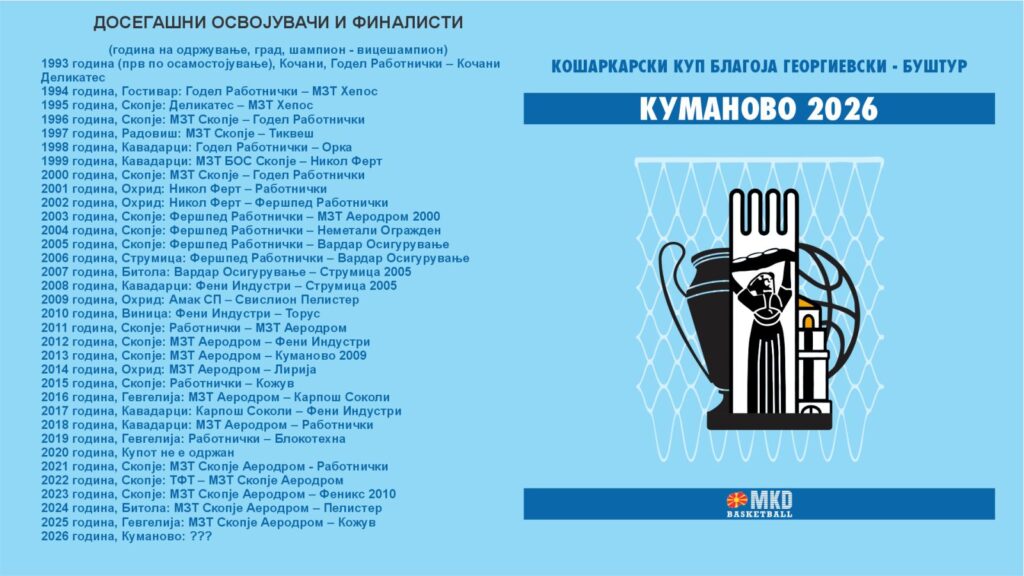 ДОСЕГАШНИ ОСВОЈУВАЧИ И ФИНАЛИСТИ

(година на одржување, град, шампион - вицешампион)
1993 година (прв по осамостојување), Кочани, Годел Работнички – Кочани Деликатес
1994 година, Гостивар: Годел Работнички – МЗТ Хепос
1995 година, Скопје: Деликатес – МЗТ Хепос
1996 година, Скопје: МЗТ Скопје – Годел Работнички
1997 година, Радовиш: МЗТ Скопје – Тиквеш
1998 година, Кавадарци: Годел Работнички – Орка
1999 година, Кавадарци: МЗТ БОС Скопје – Никол Ферт
2000 година, Скопје: МЗТ Скопје – Годел Работнички
2001 година, Охрид: Никол Ферт – Работнички
2002 година, Охрид: Никол Ферт – Фершпед Работнички
2003 година, Скопје: Фершпед Работнички – МЗТ Аеродром 2000
2004 година, Скопје: Фершпед Работнички – Неметали Огражден
2005 година, Скопје: Фершпед Работнички – Вардар Осигурување
2006 година, Струмица: Фершпед Работнички – Вардар Осигурување
2007 година, Битола: Вардар Осигурување – Струмица 2005
2008 година, Кавадарци: Фени Индустри – Струмица 2005
2009 година, Охрид: Амак СП – Свислион Пелистер
2010 година, Виница: Фени Индустри – Торус
2011 година, Скопје: Работнички – МЗТ Аеродром
2012 година, Скопје: МЗТ Аеродром – Фени Индустри
2013 година, Скопје: МЗТ Аеродром – Куманово 2009
2014 година, Охрид: МЗТ Аеродром – Лирија
2015 година, Скопје: Работнички – Кожув
2016 година, Гевгелија: МЗТ Аеродром – Карпош Соколи
2017 година, Кавадарци: Карпош Соколи – Фени Индустри
2018 година, Кавадарци: МЗТ Аеродром – Работнички
2019 година, Гевгелија: Работнички – Блокотехна
2020 година, Купот не е одржан
2021 година, Скопје: МЗТ Скопје Аеродром - Работнички
2022 година, Скопје: ТФТ – МЗТ Скопје Аеродром
2023 година, Скопје: МЗТ Скопје Аеродром – Феникс 2010
2024 година, Битола: МЗТ Скопје Аеродром – Пелистер
2025 година, Гевгелија: МЗТ Скопје Аеродром – Кожув
2026 година, Куманово: ???

КОШАРКАРСКИ КУП БЛАГОЈА ГЕОРГИЕВСКИ - БУШТУР

КУМАНОВО 2026

MKD
BASKETBALL